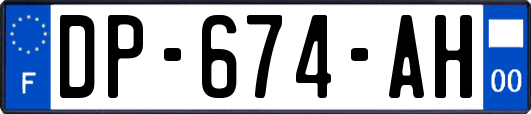 F
DP-674-AH
00